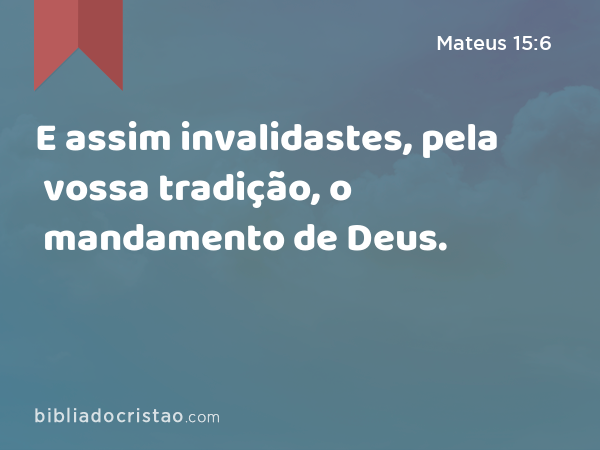 Mateus 15:6

E assim invalidastes, pela vossa tradição, o mandamento de Deus.

bibliadocristao.com